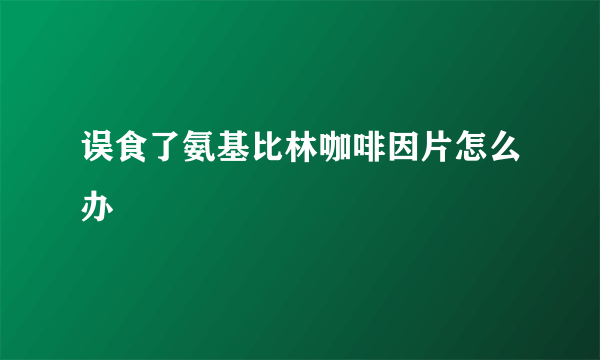 误食了氨基比林咖啡因片怎么办